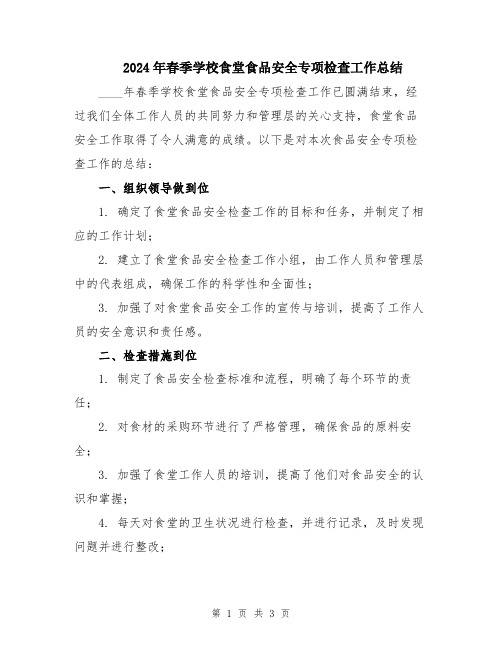 2024年春季学校食堂食品安全专项检查工作总结

____年春季学校食堂食品安全专项检查工作已圆满结束，经过我们全体工作人员的共同努力和管理层的关心支持，食堂食品安全工作取得了令人满意的成绩。以下是对本次食品安全专项检查工作的总结：

一、组织领导做到位

1. 确定了食堂食品安全检查工作的目标和任务，并制定了相应的工作计划；

2. 建立了食堂食品安全检查工作小组，由工作人员和管理层中的代表组成，确保工作的科学性和全面性；

3. 加强了对食堂食品安全工作的宣传与培训，提高了工作人员的安全意识和责任感。

二、检查措施到位

1. 制定了食品安全检查标准和流程，明确了每个环节的责任；

2. 对食材的采购环节进行了严格管理，确保食品的原料安全；

3. 加强了食堂工作人员的培训，提高了他们对食品安全的认识和掌握；

4. 每天对食堂的卫生状况进行检查，并进行记录，及时发现问题并进行整改；

第 1 页 共 3 页